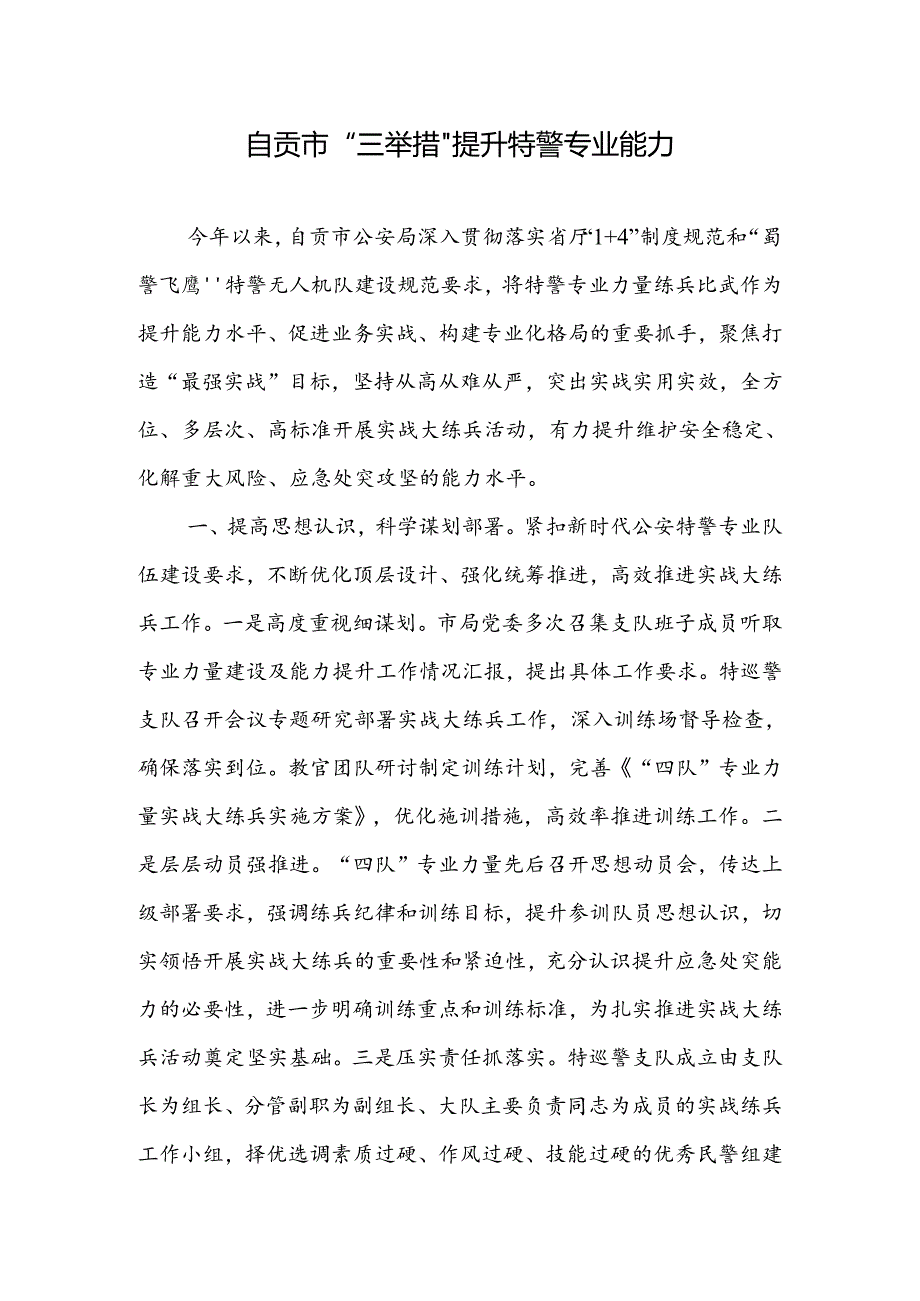 自贡市“三举措"提升特警专业能力

今年以来，自贡市公安局深入贯彻落实省厅“1+4”制度规范和“蜀警飞鹰''特警无人机队建设规范要求，将特警专业力量练兵比武作为提升能力水平、促进业务实战、构建专业化格局的重要抓手，聚焦打造“最强实战”目标，坚持从高从难从严，突出实战实用实效，全方位、多层次、高标准开展实战大练兵活动，有力提升维护安全稳定、化解重大风险、应急处突攻坚的能力水平。

一、提高思想认识，科学谋划部署。紧扣新时代公安特警专业队伍建设要求，不断优化顶层设计、强化统筹推进，高效推进实战大练兵工作。一是高度重视细谋划。市局党委多次召集支队班子成员听取专业力量建设及能力提升工作情况汇报，提出具体工作要求。特巡警支队召开会议专题研究部署实战大练兵工作，深入训练场督导检查，确保落实到位。教官团队研讨制定训练计划，完善《“四队”专业力量实战大练兵实施方案》，优化施训措施，高效率推进训练工作。二是层层动员强推进。“四队”专业力量先后召开思想动员会，传达上级部署要求，强调练兵纪律和训练目标，提升参训队员思想认识，切实领悟开展实战大练兵的重要性和紧迫性，充分认识提升应急处突能力的必要性，进一步明确训练重点和训练标准，为扎实推进实战大练兵活动奠定坚实基础。三是压实责任抓落实。特巡警支队成立由支队长为组长、分管副职为副组长、大队主要负责同志为成员的实战练兵工作小组，择优选调素质过硬、作风过硬、技能过硬的优秀民警组建